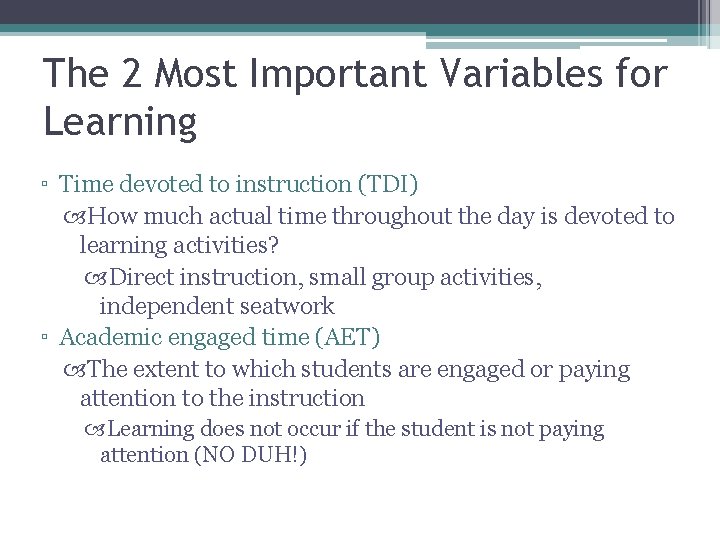 The 2 Most Important Variables for Learning

▫ Time devoted to instruction (TDI)
How much actual time throughout the day is devoted to learning activities?
Direct instruction, small group activities, independent seatwork
▫ Academic engaged time (AET)
The extent to which students are engaged or paying attention to the instruction
Learning does not occur if the student is not paying attention (NO DUH!)